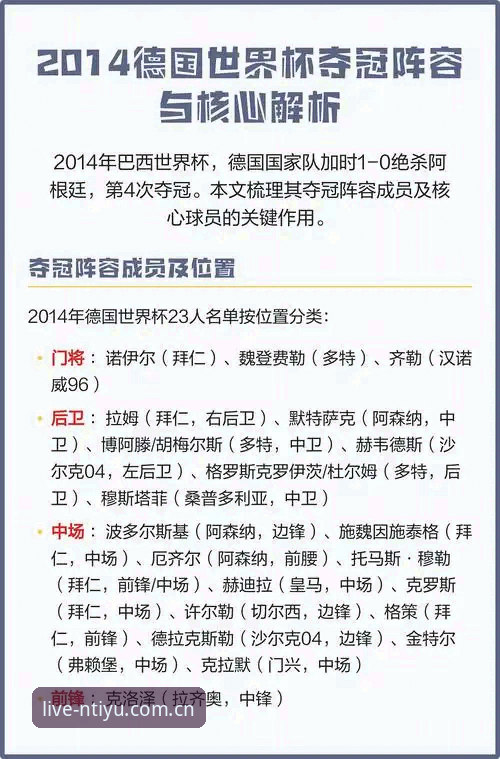 2014德国世界杯夺冠阵容与核心解析

2014年巴西世界杯，德国国家队加时1-0绝杀阿根廷，第4次夺冠。本文梳理其夺冠阵容成员及核心球员的关键作用。

夺冠阵容成员及位置

2014年德国世界杯23人名单按位置分类：

• 门将：诺伊尔（拜仁）、魏登费勒（多特）、齐勒（汉诺威96）

• 后卫：拉姆（拜仁，右后卫）、默特萨克（阿森纳，中卫）、博阿滕/胡梅尔斯（多特，中卫）、赫韦德斯（沙尔克04，左后卫）、格罗斯克罗伊茨/杜尔姆（多特，后卫）、穆斯塔菲（桑普多利亚，中卫）

• 中场：波多尔斯基（阿森纳，边锋）、施魏因施泰格（拜仁，中场）、厄齐尔（阿森纳，前腰）、托马斯·穆勒（拜仁，前锋/中场）、赫迪拉（皇马，中场）、克罗斯（拜仁，中场）、许尔勒（切尔西，边锋）、格策（拜仁，前锋）、德拉克斯勒（沙尔克04，边锋）、金特尔（弗赖堡，中场）、克拉默（门兴，中场）

• 前锋：克洛泽（拉齐奥，中锋）

live-ntiyu.com.cn